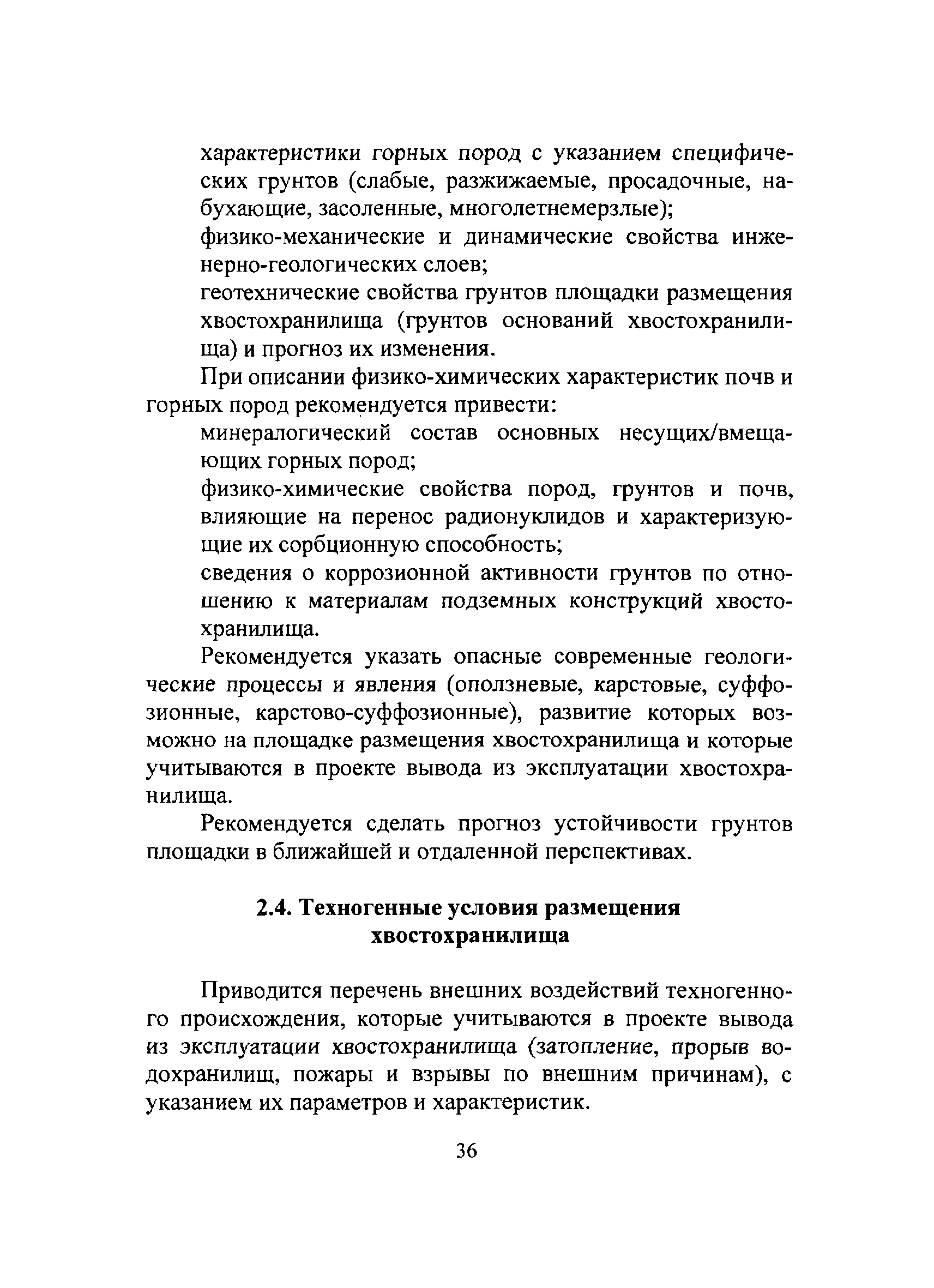 характеристики горных пород с указанием специфических грунтов (слабые, разжижаемые, просадочные, набухающие, засоленные, многолетнемерзлые);

физико-механические и динамические свойства инженерно-геологических слоев;

геотехнические свойства грунтов площадки размещения хвостохранилища (грунтов оснований хвостохранилища) и прогноз их изменения.

При описании физико-химических характеристик почв и горных пород рекомендуется привести:

минералогический состав основных несущих/вмещающих горных пород;

физико-химические свойства пород, грунтов и почв, влияющие на перенос радионуклидов и характеризующие их сорбционную способность;

сведения о коррозионной активности грунтов по отношению к материалам подземных конструкций хвостохранилища.

Рекомендуется указать опасные современные геологические процессы и явления (оползневые, карстовые, суффозионные, карстово-суффозионные), развитие которых возможно на площадке размещения хвостохранилища и которые учитываются в проекте вывода из эксплуатации хвостохранилища.

Рекомендуется сделать прогноз устойчивости грунтов площадки в ближайшей и отдаленной перспективах.

2.4. Техногенные условия размещения хвостохранилища

Приводится перечень внешних воздействий техногенного происхождения, которые учитываются в проекте вывода из эксплуатации хвостохранилища (затопление, прорыв водохранилищ, пожары и взрывы по внешним причинам), с указанием их параметров и характеристик.

36